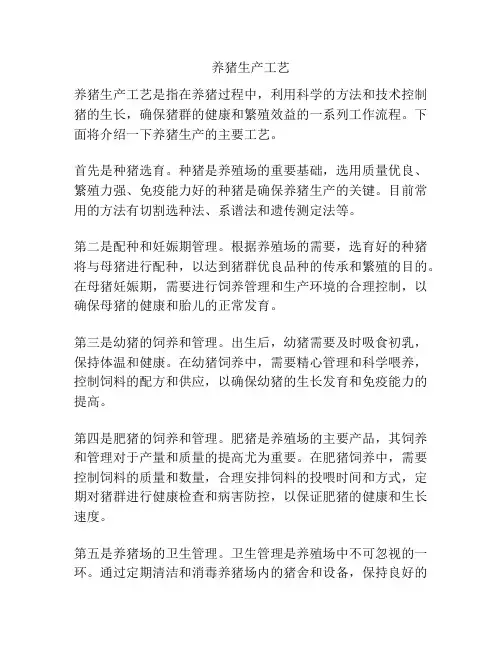 养猪生产工艺

养猪生产工艺是指在养猪过程中，利用科学的方法和技术控制猪的生长，确保猪群的健康和繁殖效益的一系列工作流程。下面将介绍一下养猪生产的主要工艺。

首先是种猪选育。种猪是养殖场的重要基础，选用质量优良、繁殖力强、免疫能力好的种猪是确保养猪生产的关键。目前常用的方法有切割选种法、系谱法和遗传测定法等。

第二是配种和妊娠期管理。根据养殖场的需要，选育好的种猪将与母猪进行配种，以达到猪群优良品种的传承和繁殖的目的。在母猪妊娠期，需要进行饲养管理和生产环境的合理控制，以确保母猪的健康和胎儿的正常发育。

第三是幼猪的饲养和管理。出生后，幼猪需要及时吸食初乳，保持体温和健康。在幼猪饲养中，需要精心管理和科学喂养，控制饲料的配方和供应，以确保幼猪的生长发育和免疫能力的提高。

第四是肥猪的饲养和管理。肥猪是养殖场的主要产品，其饲养和管理对于产量和质量的提高尤为重要。在肥猪饲养中，需要控制饲料的质量和数量，合理安排饲料的投喂时间和方式，定期对猪群进行健康检查和病害防控，以保证肥猪的健康和生长速度。

第五是养猪场的卫生管理。卫生管理是养殖场中不可忽视的一环。通过定期清洁和消毒养猪场内的猪舍和设备，保持良好的